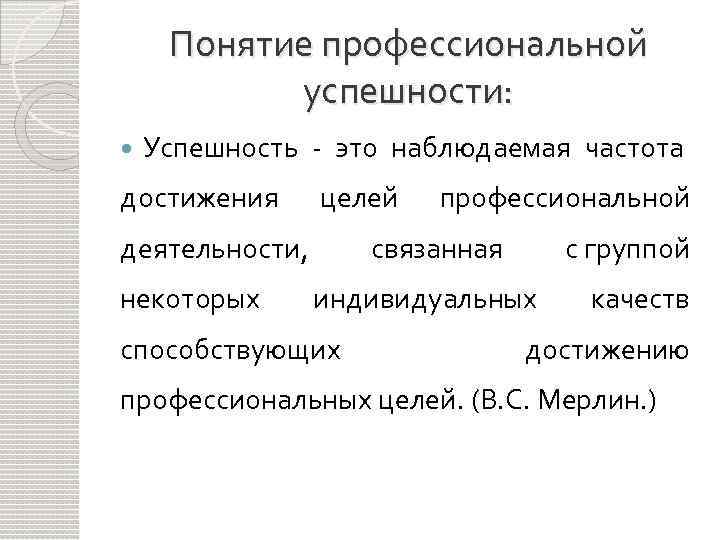 Понятие профессиональной успешности:

Успешность - это наблюдаемая частота достижения целей профессиональной деятельности, связанная с группой некоторых индивидуальных качеств способствующих достижению профессиональных целей. (В.С. Мерлин.)